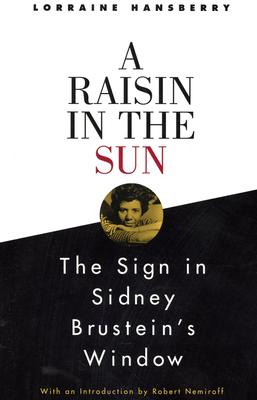 LORRAINE HANSBERRY

A RAISIN IN THE SUN

The Sign in Sidney Brustein's Window

With an Introduction by Robert Nemiroff